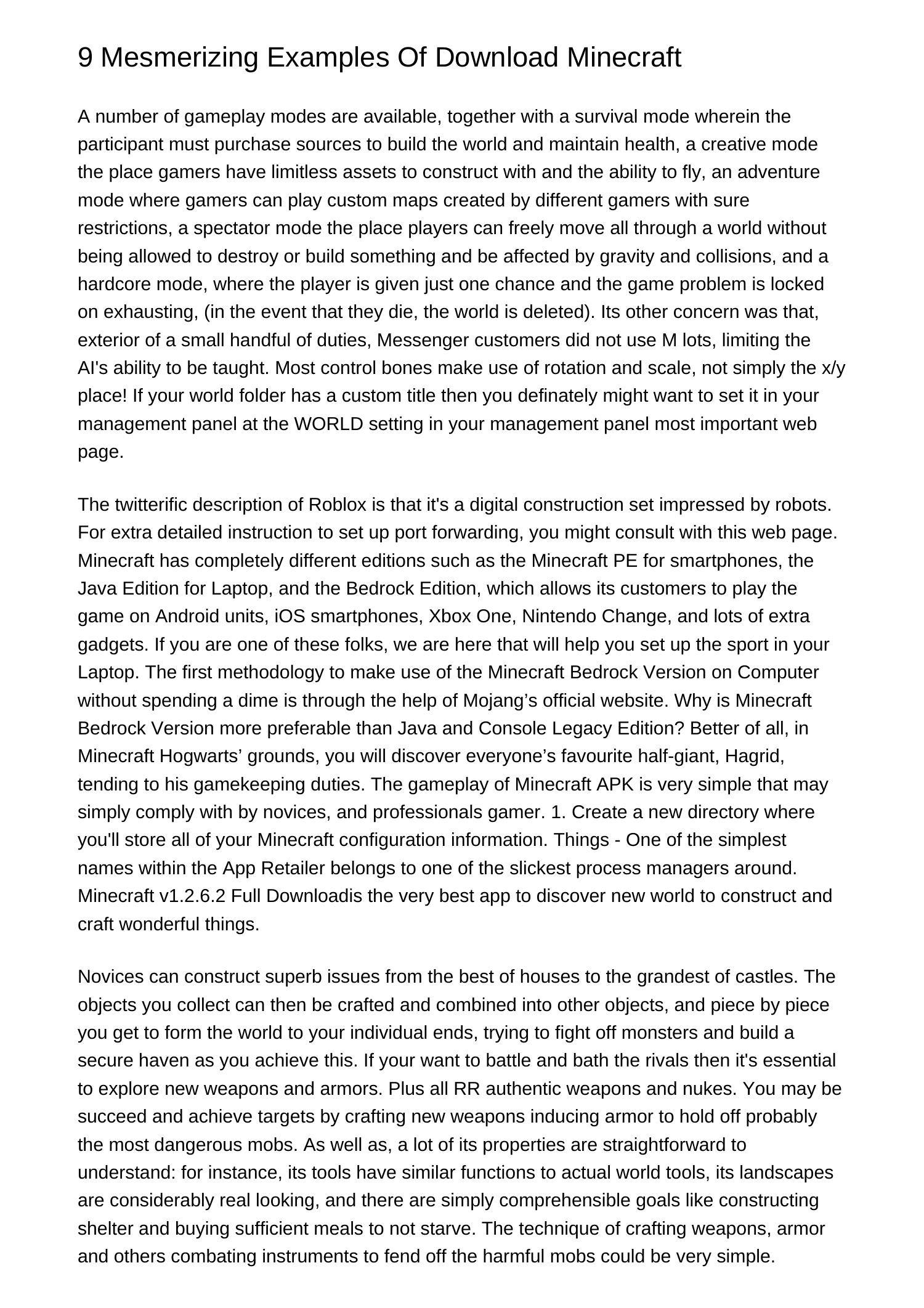 9 Mesmerizing Examples Of Download Minecraft

A number of gameplay modes are available, together with a survival mode wherein the participant must purchase sources to build the world and maintain health, a creative mode the place gamers have limitless assets to construct with and the ability to fly, an adventure mode where gamers can play custom maps created by different gamers with sure restrictions, a spectator mode the place players can freely move all through a world without being allowed to destroy or build something and be affected by gravity and collisions, and a hardcore mode, where the player is given just one chance and the game problem is locked on exhausting, (in the event that they die, the world is deleted). Its other concern was that, exterior of a small handful of duties, Messenger customers did not use M lots, limiting the AI's ability to be taught. Most control bones make use of rotation and scale, not simply the x/y place! If your world folder has a custom title then you definately might want to set it in your management panel at the WORLD setting in your management panel most important web page.

The twitterific description of Roblox is that it's a digital construction set impressed by robots. For extra detailed instruction to set up port forwarding, you might consult with this web page. Minecraft has completely different editions such as the Minecraft PE for smartphones, the Java Edition for Laptop, and the Bedrock Edition, which allows its customers to play the game on Android units, iOS smartphones, Xbox One, Nintendo Change, and lots of extra gadgets. If you are one of these folks, we are here that will help you set up the sport in your Laptop. The first methodology to make use of the Minecraft Bedrock Version on Computer without spending a dime is through the help of Mojang’s official website. Why is Minecraft Bedrock Version more preferable than Java and Console Legacy Edition? Better of all, in Minecraft Hogwarts’ grounds, you will discover everyone’s favourite half-giant, Hagrid, tending to his gamekeeping duties. The gameplay of Minecraft APK is very simple that may simply comply with by novices, and professionals gamer. 1. Create a new directory where you'll store all of your Minecraft configuration information. Things - One of the simplest names within the App Retailer belongs to one of the slickest process managers around. Minecraft v1.2.6.2 Full Downloadis the very best app to discover new world to construct and craft wonderful things.

Novices can construct superb issues from the best of houses to the grandest of castles. The objects you collect can then be crafted and combined into other objects, and piece by piece you get to form the world to your individual ends, trying to fight off monsters and build a secure haven as you achieve this. If your want to battle and bath the rivals then it's essential to explore new weapons and armors. Plus all RR authentic weapons and nukes. You may be succeed and achieve targets by crafting new weapons inducing armor to hold off probably the most dangerous mobs. As well as, a lot of its properties are straightforward to understand: for instance, its tools have similar functions to actual world tools, its landscapes are considerably real looking, and there are simply comprehensible goals like constructing shelter and buying sufficient meals to not starve. The technique of crafting weapons, armor and others combating instruments to fend off the harmful mobs could be very simple.